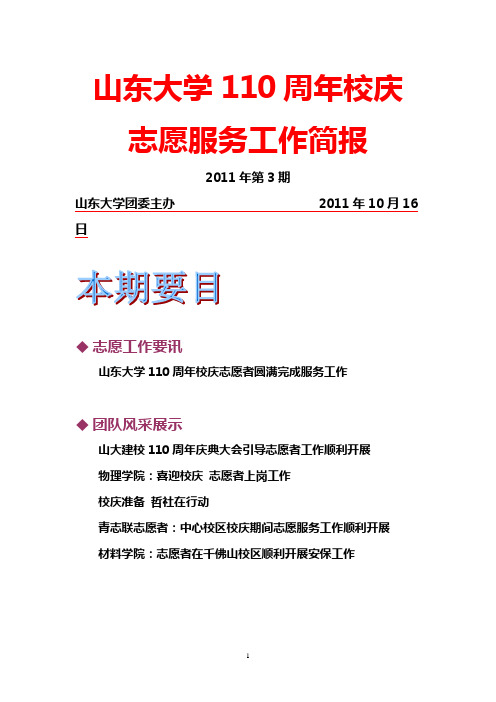 山东大学 110 周年校庆

志愿服务工作简报

2011 年第 3 期

山东大学团委主办 2011 年 10 月 16 日

本期要目

◆ 志愿工作要讯

山东大学 110 周年校庆志愿者圆满完成服务工作

◆ 团队风采展示

山大建校 110 周年庆典大会引导志愿者工作顺利开展

物理学院：喜迎校庆 志愿者上岗工作

校庆准备 哲社在行动

青志联志愿者：中心校区校庆期间志愿服务工作顺利开展

材料学院：志愿者在千佛山校区顺利开展安保工作

1